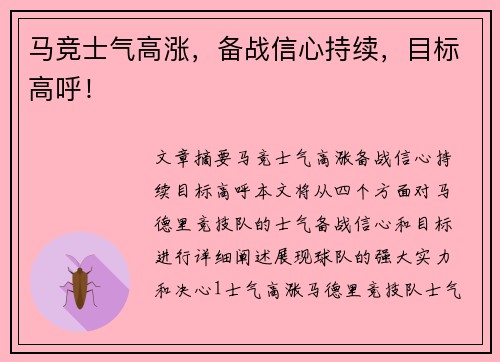 马竞士气高涨，备战信心持续，目标高呼！

文章摘要马竞士气高涨备战信心持续目标高呼本文将从四个方面对马德里竞技队的士气备战信心和目标进行详细阐述展现球队的强大实力和决心1士气高涨马德里竞技队士气